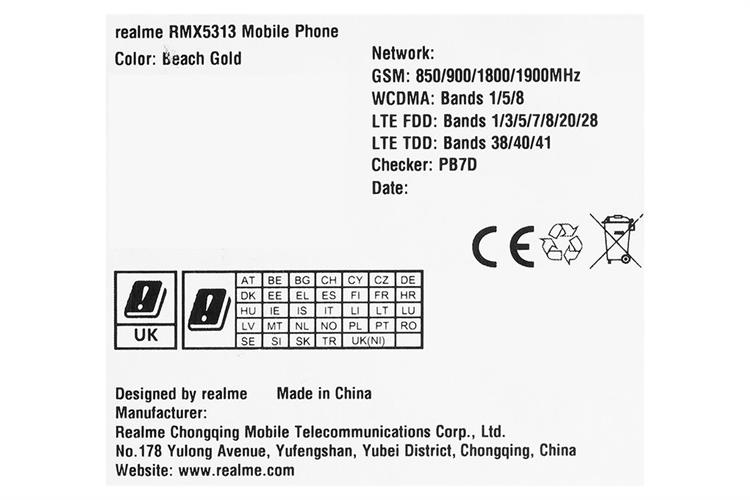 realme RMX5313 Mobile Phone
Color: Beach Gold

Network:
GSM: 850/900/1800/1900MHz
WCDMA: Bands 1/5/8
LTE FDD: Bands 1/3/5/7/8/20/28
LTE TDD: Bands 38/40/41
Checker: PB7D
Date:

CE

UK

| AT | BE | BG | CH | CY | CZ | DE |
|---|---|---|---|---|---|---|
| DK | EE | EL | ES | FI | FR | HR |
| HU | IE | IS | IT | LI | LT | LU |
| LV | MT | NL | NO | PL | PT | RO |
| SE | SI | SK | TR | UK(NI) | | |

Designed by realme Made in China
Manufacturer:
Realme Chongqing Mobile Telecommunications Corp., Ltd.
No.178 Yulong Avenue, Yufengshan, Yubei District, Chongqing, China
Website: www.realme.com